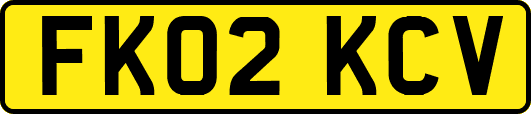 FK02 KCV